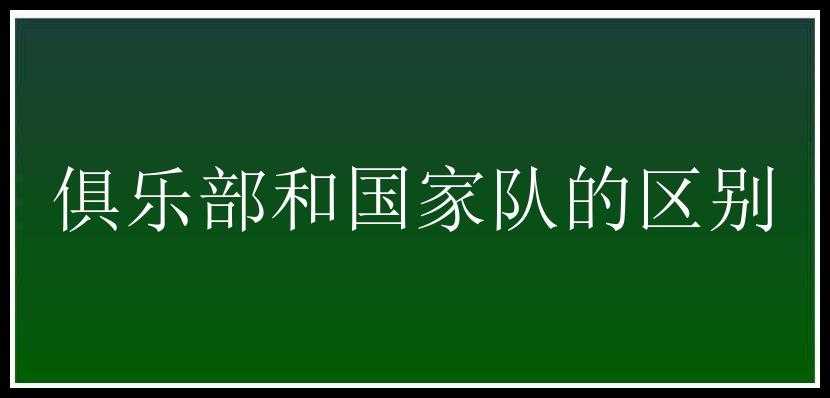 俱乐部和国家队的区别